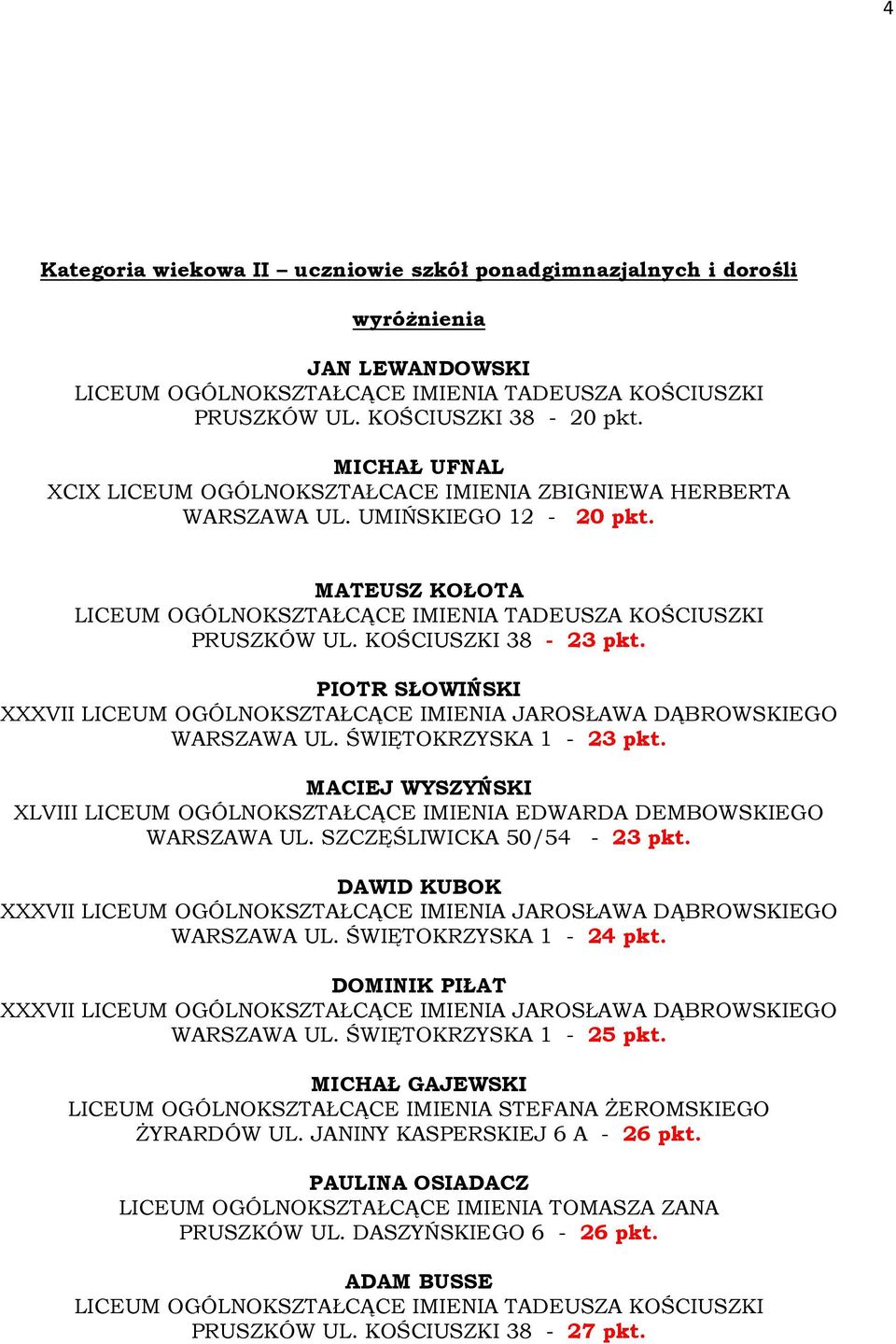 4

Kategoria wiekowa II – uczniowie szkół ponadgimnazjalnych i dorośli

wyróżnienia

JAN LEWANDOWSKI
LICEUM OGÓLNOKSZTAŁCĄCE IMIENIA TADEUSZA KOŚCIUSZKI
PRUSZKÓW UL. KOŚCIUSZKI 38 - 20 pkt.

MICHAŁ UFNAL
XCIX LICEUM OGÓLNOKSZTAŁCACE IMIENIA ZBIGNIEWA HERBERTA
WARSZAWA UL. UMIŃSKIEGO 12 - 20 pkt.

MATEUSZ KOŁOTA
LICEUM OGÓLNOKSZTAŁCĄCE IMIENIA TADEUSZA KOŚCIUSZKI
PRUSZKÓW UL. KOŚCIUSZKI 38 - 23 pkt.

PIOTR SŁOWIŃSKI
XXXVII LICEUM OGÓLNOKSZTAŁCĄCE IMIENIA JAROSŁAWA DĄBROWSKIEGO
WARSZAWA UL. ŚWIĘTOKRZYSKA 1 - 23 pkt.

MACIEJ WYSZYŃSKI
XLVIII LICEUM OGÓLNOKSZTAŁCĄCE IMIENIA EDWARDA DEMBOWSKIEGO
WARSZAWA UL. SZCZĘŚLIWICKA 50/54 - 23 pkt.

DAWID KUBOK
XXXVII LICEUM OGÓLNOKSZTAŁCĄCE IMIENIA JAROSŁAWA DĄBROWSKIEGO
WARSZAWA UL. ŚWIĘTOKRZYSKA 1 - 24 pkt.

DOMINIK PIŁAT
XXXVII LICEUM OGÓLNOKSZTAŁCĄCE IMIENIA JAROSŁAWA DĄBROWSKIEGO
WARSZAWA UL. ŚWIĘTOKRZYSKA 1 - 25 pkt.

MICHAŁ GAJEWSKI
LICEUM OGÓLNOKSZTAŁCĄCE IMIENIA STEFANA ŻEROMSKIEGO
ŻYRARDÓW UL. JANINY KASPERSKIEJ 6 A - 26 pkt.

PAULINA OSIADACZ
LICEUM OGÓLNOKSZTAŁCĄCE IMIENIA TOMASZA ZANA
PRUSZKÓW UL. DASZYŃSKIEGO 6 - 26 pkt.

ADAM BUSSE
LICEUM OGÓLNOKSZTAŁCĄCE IMIENIA TADEUSZA KOŚCIUSZKI
PRUSZKÓW UL. KOŚCIUSZKI 38 - 27 pkt.